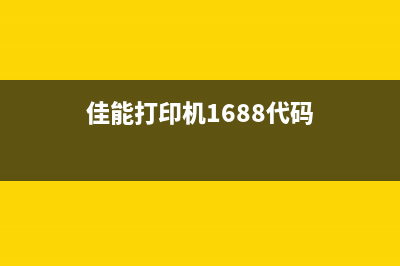 佳能打印机1688代码